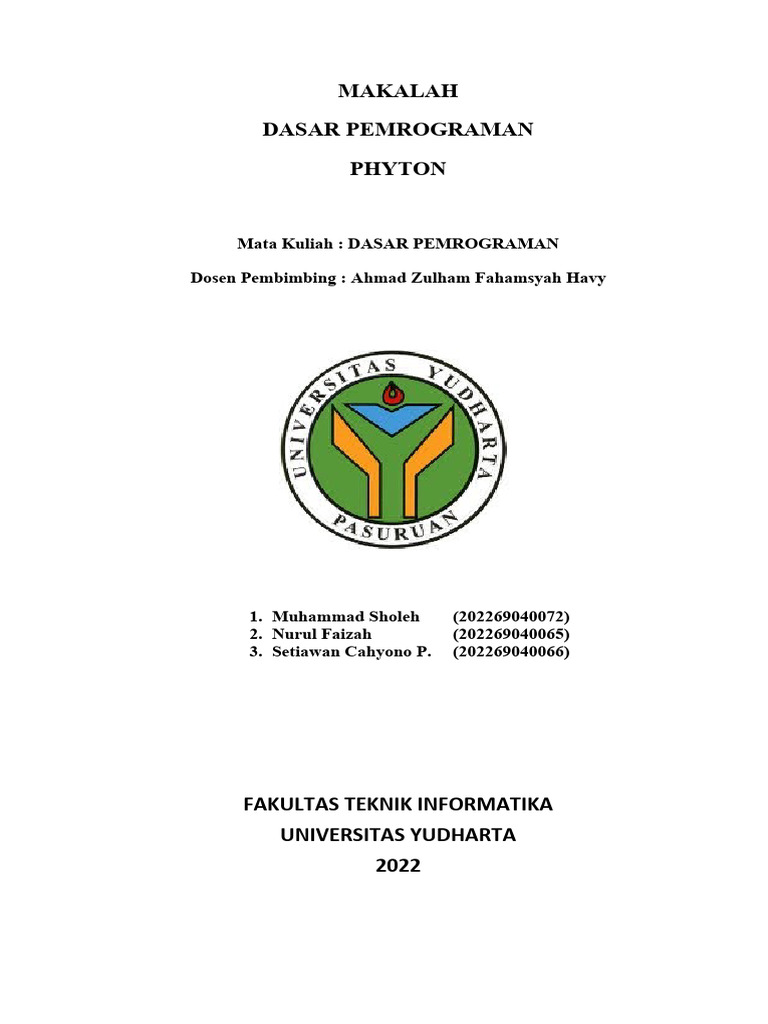 MAKALAH

DASAR PEMROGRAMAN

PHYTON

Mata Kuliah : DASAR PEMROGRAMAN

Dosen Pembimbing : Ahmad Zulham Fahamsyah Havy

UNIVERSITAS YUDHARTA

PASURUAN

1. Muhammad Sholeh (202269040072)
2. Nurul Faizah (202269040065)
3. Setiawan Cahyono P. (202269040066)

FAKULTAS TEKNIK INFORMATIKA

UNIVERSITAS YUDHARTA

2022